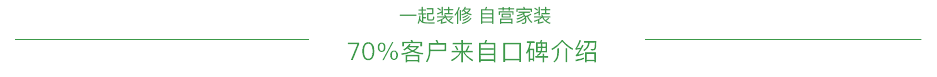 一起装修 自营家装

70%客户来自口碑介绍